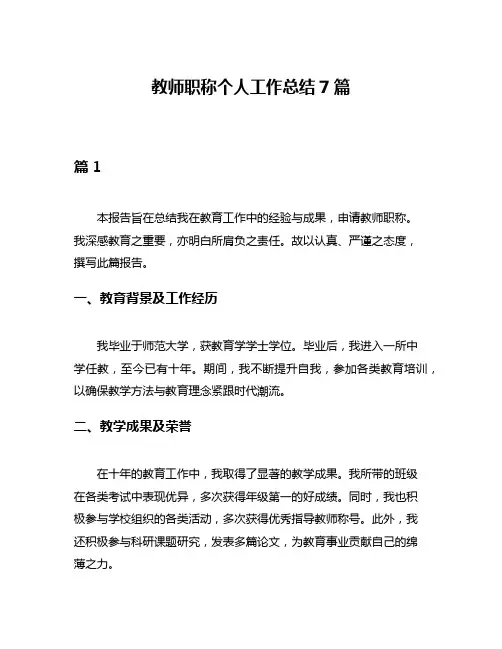 教师职称个人工作总结 7 篇

篇 1

本报告旨在总结我在教育工作中的经验与成果，申请教师职称。我深感教育之重要，亦明白所肩负之责任。故以认真、严谨之态度，撰写此篇报告。

一、教育背景及工作经历

我毕业于师范大学，获教育学学士学位。毕业后，我进入一所中学任教，至今已有十年。期间，我不断提升自我，参加各类教育培训，以确保教学方法与教育理念紧跟时代潮流。

二、教学成果及荣誉

在十年的教育工作中，我取得了显著的教学成果。我所带的班级在各类考试中表现优异，多次获得年级第一的好成绩。同时，我也积极参与学校组织的各类活动，多次获得优秀指导教师称号。此外，我还积极参与科研课题研究，发表多篇论文，为教育事业贡献自己的绵薄之力。